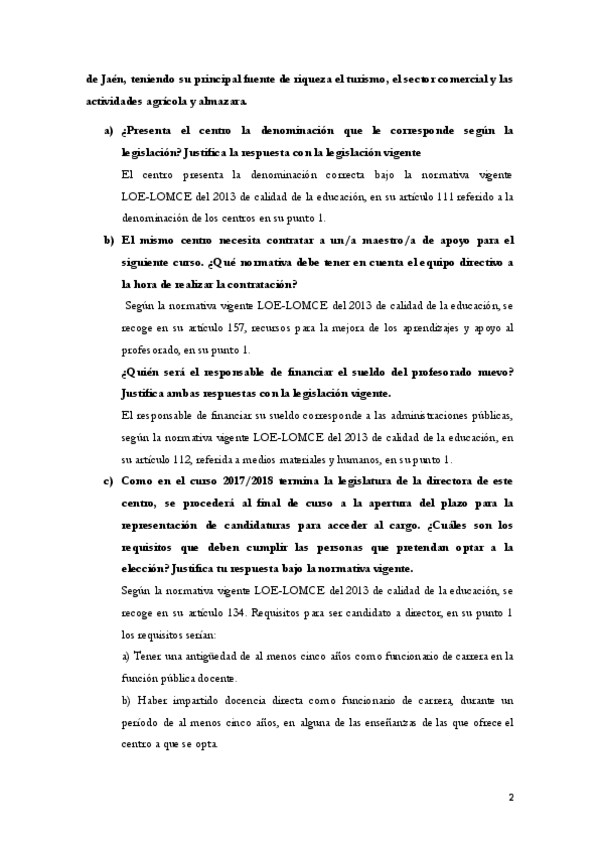 de Jaén, teniendo su principal fuente de riqueza el turismo, el sector comercial y las actividades agrícola y almazara.

a) ¿Presenta el centro la denominación que le corresponde según la legislación? Justifica la respuesta con la legislación vigente

El centro presenta la denominación correcta bajo la normativa vigente LOE-LOMCE del 2013 de calidad de la educación, en su artículo 111 referido a la denominación de los centros en su punto 1.

b) El mismo centro necesita contratar a un/a maestro/a de apoyo para el siguiente curso. ¿Qué normativa debe tener en cuenta el equipo directivo a la hora de realizar la contratación?

Según la normativa vigente LOE-LOMCE del 2013 de calidad de la educación, se recoge en su artículo 157, recursos para la mejora de los aprendizajes y apoyo al profesorado, en su punto 1.

¿Quién será el responsable de financiar el sueldo del profesorado nuevo? Justifica ambas respuestas con la legislación vigente.

El responsable de financiar su sueldo corresponde a las administraciones públicas, según la normativa vigente LOE-LOMCE del 2013 de calidad de la educación, en su artículo 112, referida a medios materiales y humanos, en su punto 1.

c) Como en el curso 2017/2018 termina la legislatura de la directora de este centro, se procederá al final de curso a la apertura del plazo para la representación de candidaturas para acceder al cargo. ¿Cuáles son los requisitos que deben cumplir las personas que pretendan optar a la elección? Justifica tu respuesta bajo la normativa vigente.

Según la normativa vigente LOE-LOMCE del 2013 de calidad de la educación, se recoge en su artículo 134. Requisitos para ser candidato a director, en su punto 1 los requisitos serían:

a) Tener una antigüedad de al menos cinco años como funcionario de carrera en la función pública docente.

b) Haber impartido docencia directa como funcionario de carrera, durante un período de al menos cinco años, en alguna de las enseñanzas de las que ofrece el centro a que se opta.

2